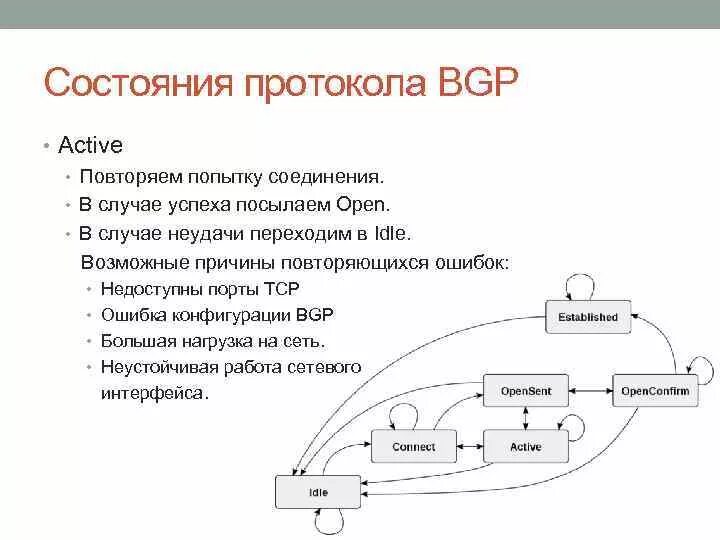 Состояния протокола BGP

• Active
  • Повторяем попытку соединения.
  • В случае успеха посылаем Open.
  • В случае неудачи переходим в Idle.
  Возможные причины повторяющихся ошибок:
    • Недоступны порты TCP
    • Ошибка конфигурации BGP
    • Большая нагрузка на сеть.
    • Неустойчивая работа сетевого интерфейса.

Established
OpenSent
OpenConfirm
Connect
Active
Idle